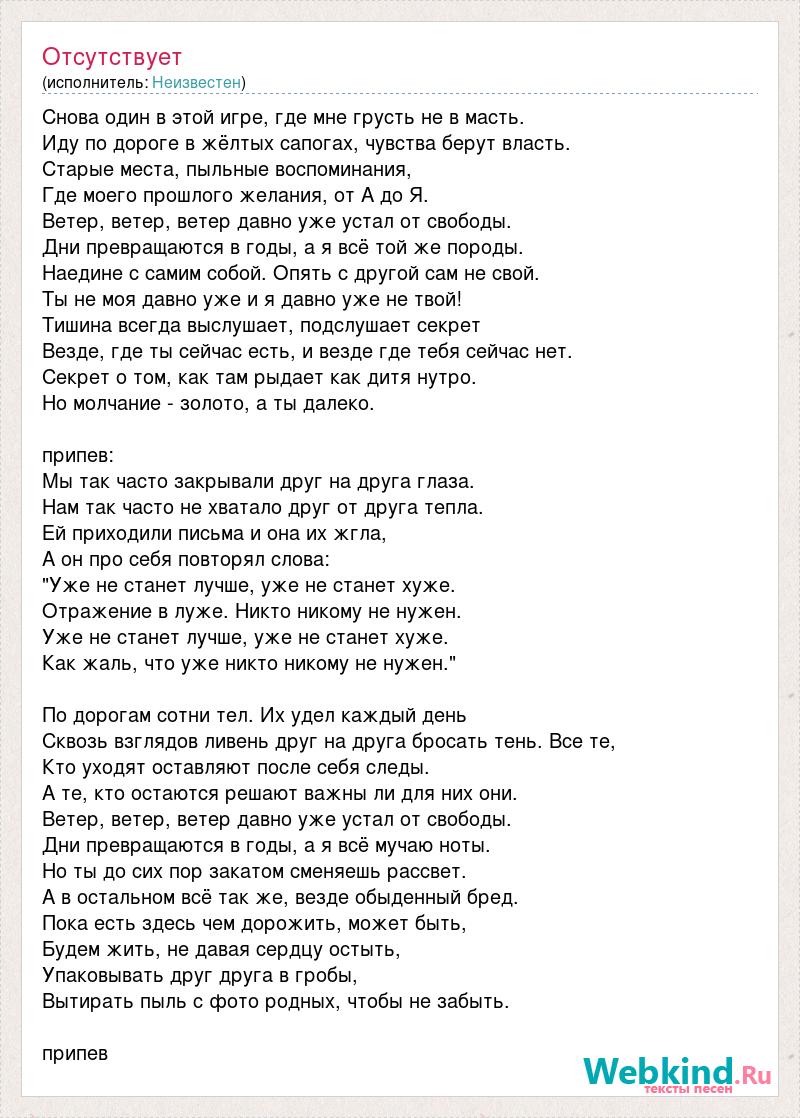 Отсутствует
(исполнитель: Неизвестен)

Снова один в этой игре, где мне грусть не в масть.
Иду по дороге в жёлтых сапогах, чувства берут власть.
Старые места, пыльные воспоминания,
Где моего прошлого желания, от А до Я.
Ветер, ветер, ветер давно уже устал от свободы.
Дни превращаются в годы, а я всё той же породы.
Наедине с самим собой. Опять с другой сам не свой.
Ты не моя давно уже и я давно уже не твой!
Тишина всегда выслушает, подслушает секрет
Везде, где ты сейчас есть, и везде где тебя сейчас нет.
Секрет о том, как там рыдает как дитя нутро.
Но молчание - золото, а ты далеко.

припев:
Мы так часто закрывали друг на друга глаза.
Нам так часто не хватало друг от друга тепла.
Ей приходили письма и она их жгла,
А он про себя повторял слова:
"Уже не станет лучше, уже не станет хуже.
Отражение в луже. Никто никому не нужен.
Уже не станет лучше, уже не станет хуже.
Как жаль, что уже никто никому не нужен."

По дорогам сотни тел. Их удел каждый день
Сквозь взглядов ливень друг на друга бросать тень. Все те,
Кто уходят оставляют после себя следы.
А те, кто остаются решают важны ли для них они.
Ветер, ветер, ветер давно уже устал от свободы.
Дни превращаются в годы, а я всё мучаю ноты.
Но ты до сих пор закатом сменяешь рассвет.
А в остальном всё так же, везде обыденный бред.
Пока есть здесь чем дорожить, может быть,
Будем жить, не давая сердцу остыть,
Упаковывать друг друга в гробы,
Вытирать пыль с фото родных, чтобы не забыть.

припев

Webkind.Ru
тексты песен